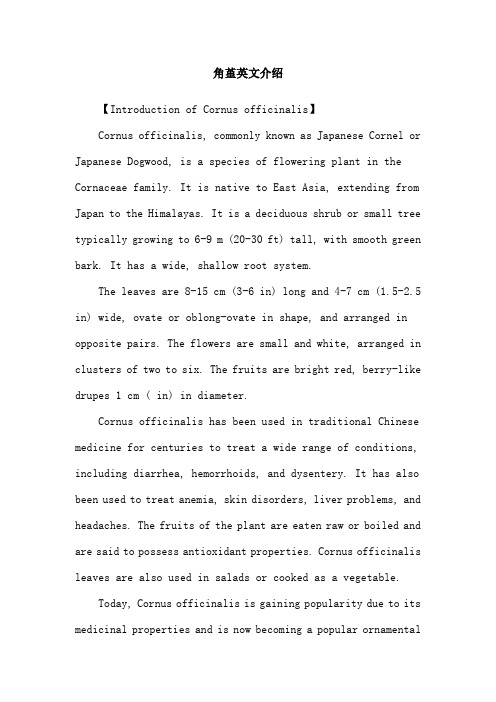 角堇英文介绍

【Introduction of Cornus officinalis】

Cornus officinalis, commonly known as Japanese Cornel or Japanese Dogwood, is a species of flowering plant in the Cornaceae family. It is native to East Asia, extending from Japan to the Himalayas. It is a deciduous shrub or small tree typically growing to 6-9 m (20-30 ft) tall, with smooth green bark. It has a wide, shallow root system.

The leaves are 8-15 cm (3-6 in) long and 4-7 cm (1.5-2.5 in) wide, ovate or oblong-ovate in shape, and arranged in opposite pairs. The flowers are small and white, arranged in clusters of two to six. The fruits are bright red, berry-like drupes 1 cm ( in) in diameter.

Cornus officinalis has been used in traditional Chinese medicine for centuries to treat a wide range of conditions, including diarrhea, hemorrhoids, and dysentery. It has also been used to treat anemia, skin disorders, liver problems, and headaches. The fruits of the plant are eaten raw or boiled and are said to possess antioxidant properties. Cornus officinalis leaves are also used in salads or cooked as a vegetable.

Today, Cornus officinalis is gaining popularity due to its medicinal properties and is now becoming a popular ornamental